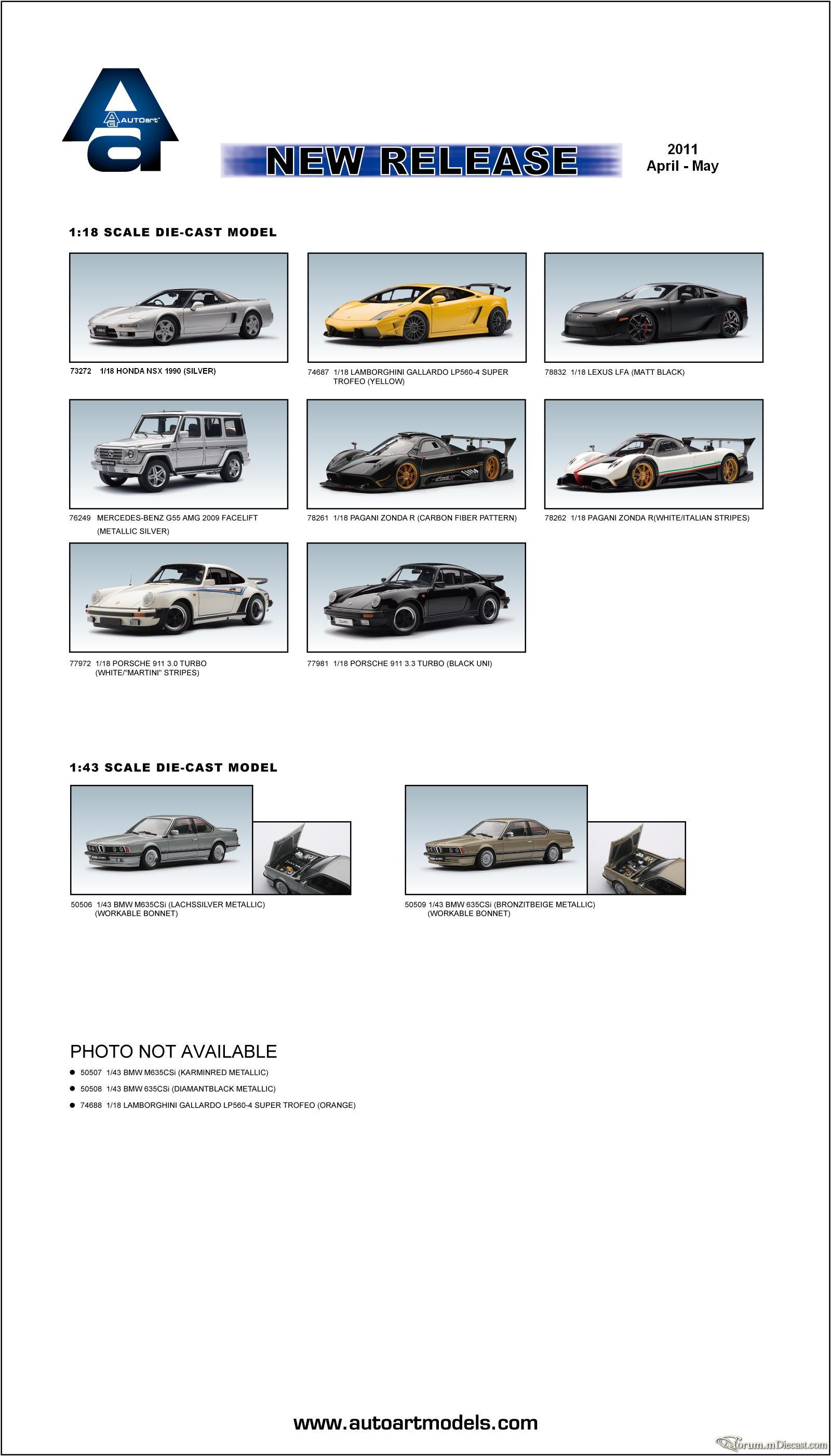 AUTOart

NEW RELEASE

2011
April - May

1:18 SCALE DIE-CAST MODEL

73272 1/18 HONDA NSX 1990 (SILVER)

74687 1/18 LAMBORGHINI GALLARDO LP560-4 SUPER TROFEO (YELLOW)

78832 1/18 LEXUS LFA (MATT BLACK)

76249 MERCEDES-BENZ G55 AMG 2009 FACELIFT (METALLIC SILVER)

78261 1/18 PAGANI ZONDA R (CARBON FIBER PATTERN)

78262 1/18 PAGANI ZONDA R(WHITE/ITALIAN STRIPES)

77972 1/18 PORSCHE 911 3.0 TURBO (WHITE/"MARTINI" STRIPES)

77981 1/18 PORSCHE 911 3.3 TURBO (BLACK UNI)

1:43 SCALE DIE-CAST MODEL

50506 1/43 BMW M635CSi (LACHSSILVER METALLIC) (WORKABLE BONNET)

50509 1/43 BMW 635CSi (BRONZITBEIGE METALLIC) (WORKABLE BONNET)

PHOTO NOT AVAILABLE

● 50507 1/43 BMW M635CSi (KARMINRED METALLIC)
● 50508 1/43 BMW 635CSi (DIAMANTBLACK METALLIC)
● 74688 1/18 LAMBORGHINI GALLARDO LP560-4 SUPER TROFEO (ORANGE)

www.autoartmodels.com

forum.mDiecast.com